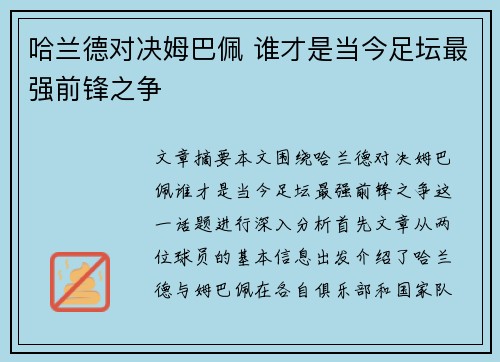 哈兰德对决姆巴佩 谁才是当今足坛最强前锋之争

文章摘要本文围绕哈兰德对决姆巴佩谁才是当今足坛最强前锋之争这一话题进行深入分析首先文章从两位球员的基本信息出发介绍了哈兰德与姆巴佩在各自俱乐部和国家队